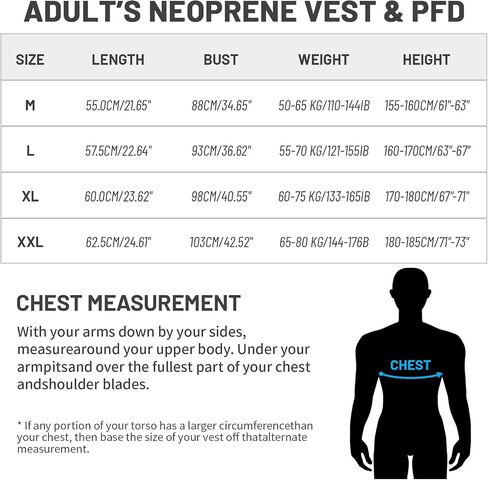 ADULT'S NEOPRENE VEST & PFD

| SIZE | LENGTH | BUST | WEIGHT | HEIGHT |
|---|---|---|---|---|
| M | 55.0CM/21.65" | 88CM/34.65" | 50-65 KG/110-144IB | 155-160CM/61"-63" |
| L | 57.5CM/22.64" | 93CM/36.62" | 55-70 KG/121-155IB | 160-170CM/63"-67" |
| XL | 60.0CM/23.62" | 98CM/40.55" | 60-75 KG/133-165IB | 170-180CM/67"-71" |
| XXL | 62.5CM/24.61" | 103CM/42.52" | 65-80 KG/144-176B | 180-185CM/71"-73" |

CHEST MEASUREMENT

With your arms down by your sides, measurearound your upper body. Under your armpitsand over the fullest part of your chest andshoulder blades.

* If any portion of your torso has a larger circumferencethan your chest, then base the size of your vest off thatalternate measurement.

CHEST